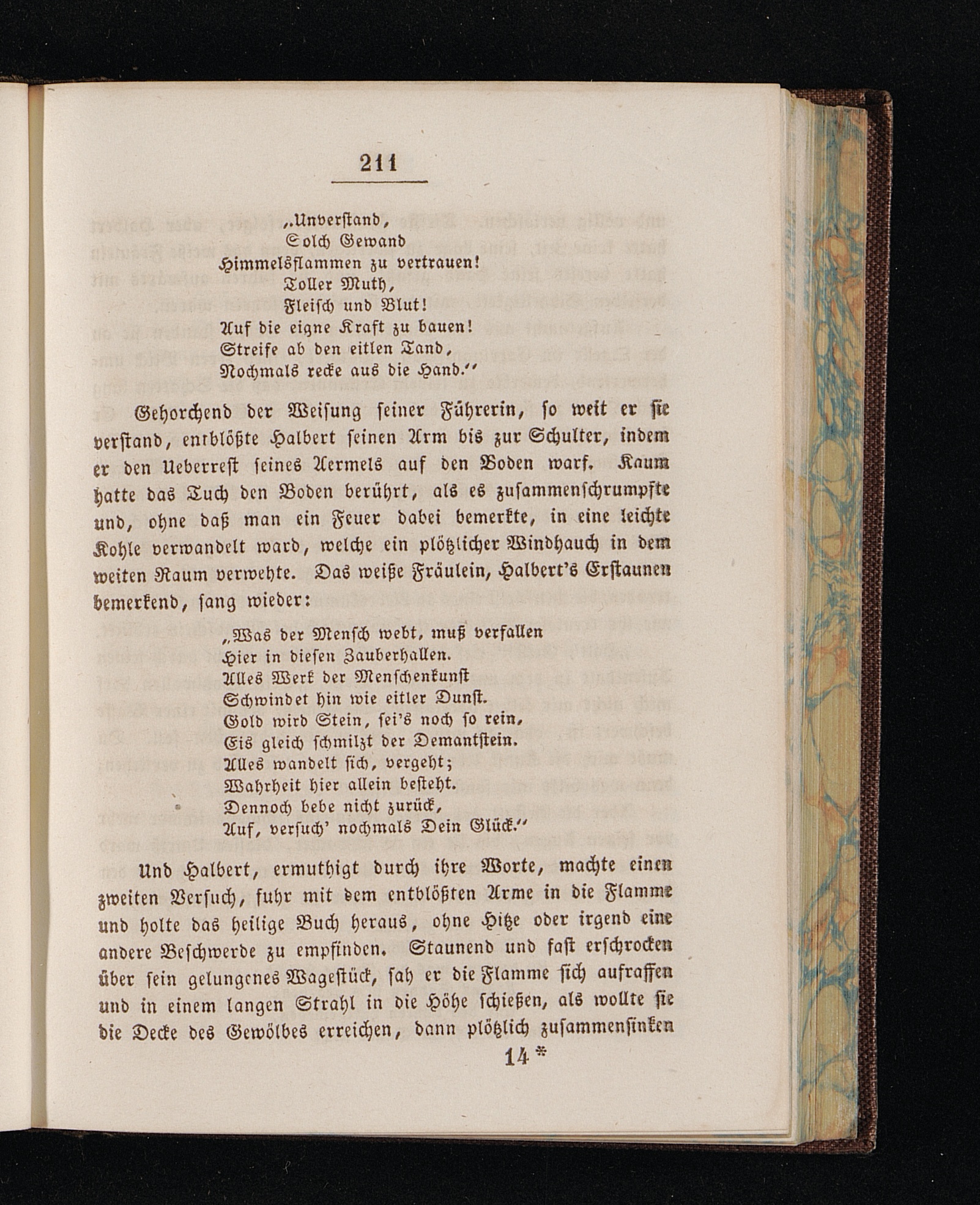 211

„Unverstand,
Solch Gewand
Himmelsflammen zu vertrauen!
Toller Muth,
Fleisch und Blut!
Auf die eigne Kraft zu bauen!
Streife ab den eitlen Tand,
Nochmals recke aus die Hand.“

Gehorchend der Weisung seiner Führerin, so weit er sie verstand, entblößte Halbert seinen Arm bis zur Schulter, indem er den Ueberrest seines Aermels auf den Boden warf. Kaum hatte das Tuch den Boden berührt, als es zusammenschrumpfte und, ohne daß man ein Feuer dabei bemerkte, in eine leichte Kohle verwandelt ward, welche ein plötzlicher Windhauch in dem weiten Raum verwehte. Das weiße Fräulein, Halbert's Erstaunen bemerkend, sang wieder:

„Was der Mensch webt, muß verfallen
Hier in diesen Zauberhallen.
Alles Werk der Menschenkunst
Schwindet hin wie eitler Dunst.
Gold wird Stein, sei's noch so rein,
Eis gleich schmilzt der Demantstein.
Alles wandelt sich, vergeht;
Wahrheit hier allein besteht.
Dennoch bebe nicht zurück,
Auf, versuch' nochmals Dein Glück.“

Und Halbert, ermuthigt durch ihre Worte, machte einen zweiten Versuch, fuhr mit dem entblößten Arme in die Flamme und holte das heilige Buch heraus, ohne Hitze oder irgend eine andere Beschwerde zu empfinden. Staunend und fast erschrocken über sein gelungenes Wagestück, sah er die Flamme sich aufraffen und in einem langen Strahl in die Höhe schießen, als wollte sie die Decke des Gewölbes erreichen, dann plötzlich zusammensinken

14 *